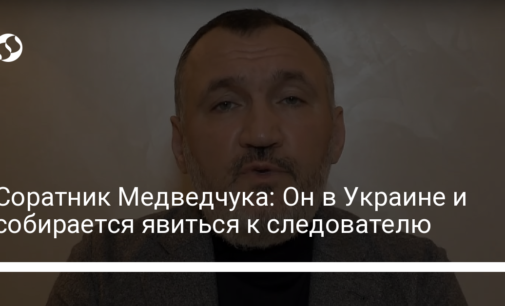 Соратник Медведчука: Он в Украине и собирается явиться к следователю